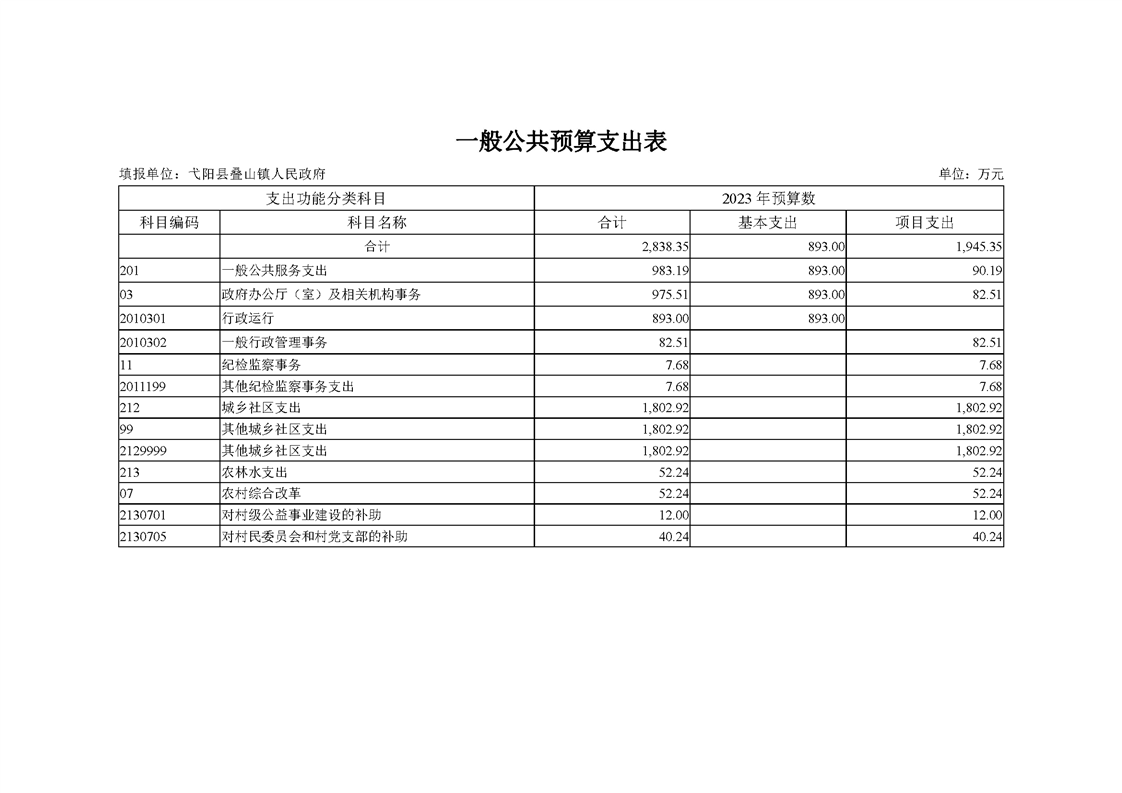 一般公共预算支出表

填报单位：弋阳县叠山镇人民政府

单位：万元

| 支出功能分类科目 | | 2023 年预算数 | | |
|---|---|---|---|---|
| 科目编码 | 科目名称 | 合计 | 基本支出 | 项目支出 |
| | 合计 | 2,838.35 | 893.00 | 1,945.35 |
| 201 | 一般公共服务支出 | 983.19 | 893.00 | 90.19 |
| 03 | 政府办公厅（室）及相关机构事务 | 975.51 | 893.00 | 82.51 |
| 2010301 | 行政运行 | 893.00 | 893.00 | |
| 2010302 | 一般行政管理事务 | 82.51 | | 82.51 |
| 11 | 纪检监察事务 | 7.68 | | 7.68 |
| 2011199 | 其他纪检监察事务支出 | 7.68 | | 7.68 |
| 212 | 城乡社区支出 | 1,802.92 | | 1,802.92 |
| 99 | 其他城乡社区支出 | 1,802.92 | | 1,802.92 |
| 2129999 | 其他城乡社区支出 | 1,802.92 | | 1,802.92 |
| 213 | 农林水支出 | 52.24 | | 52.24 |
| 07 | 农村综合改革 | 52.24 | | 52.24 |
| 2130701 | 对村级公益事业建设的补助 | 12.00 | | 12.00 |
| 2130705 | 对村民委员会和村党支部的补助 | 40.24 | | 40.24 |